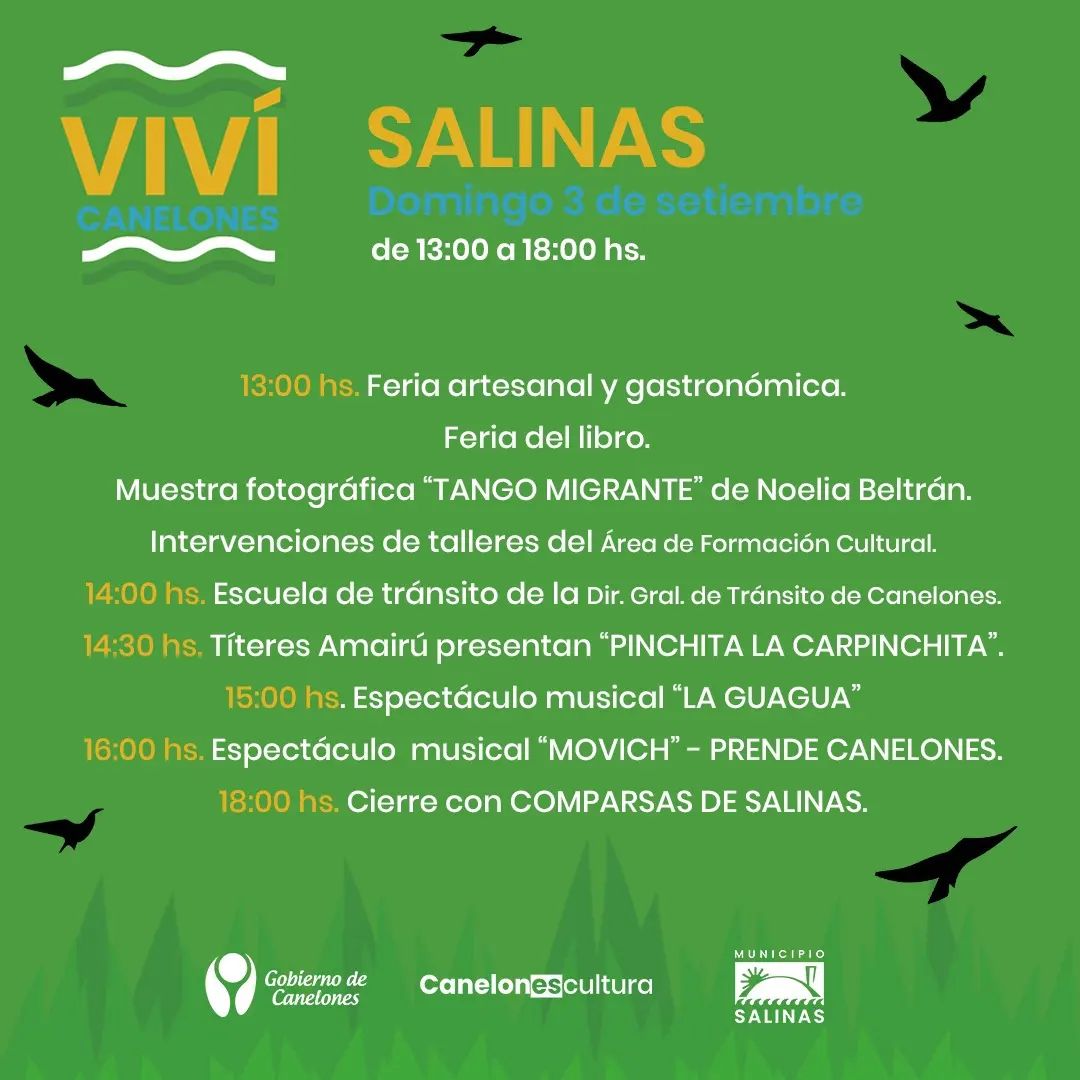 VIVÍ CANELONES

SALINAS
Domingo 3 de setiembre
de 13:00 a 18:00 hs.

13:00 hs. Feria artesanal y gastronómica.
Feria del libro.
Muestra fotográfica “TANGO MIGRANTE” de Noelia Beltrán.
Intervenciones de talleres del Área de Formación Cultural.
14:00 hs. Escuela de tránsito de la Dir. Gral. de Tránsito de Canelones.
14:30 hs. Títeres Amairú presentan “PINCHITA LA CARPINCHITA”.
15:00 hs. Espectáculo musical “LA GUAGUA”
16:00 hs. Espectáculo musical “MOVICH” - PRENDE CANELONES.
18:00 hs. Cierre con COMPARSAS DE SALINAS.

Gobierno de Canelones
Canelonescultura
MUNICIPIO SALINAS